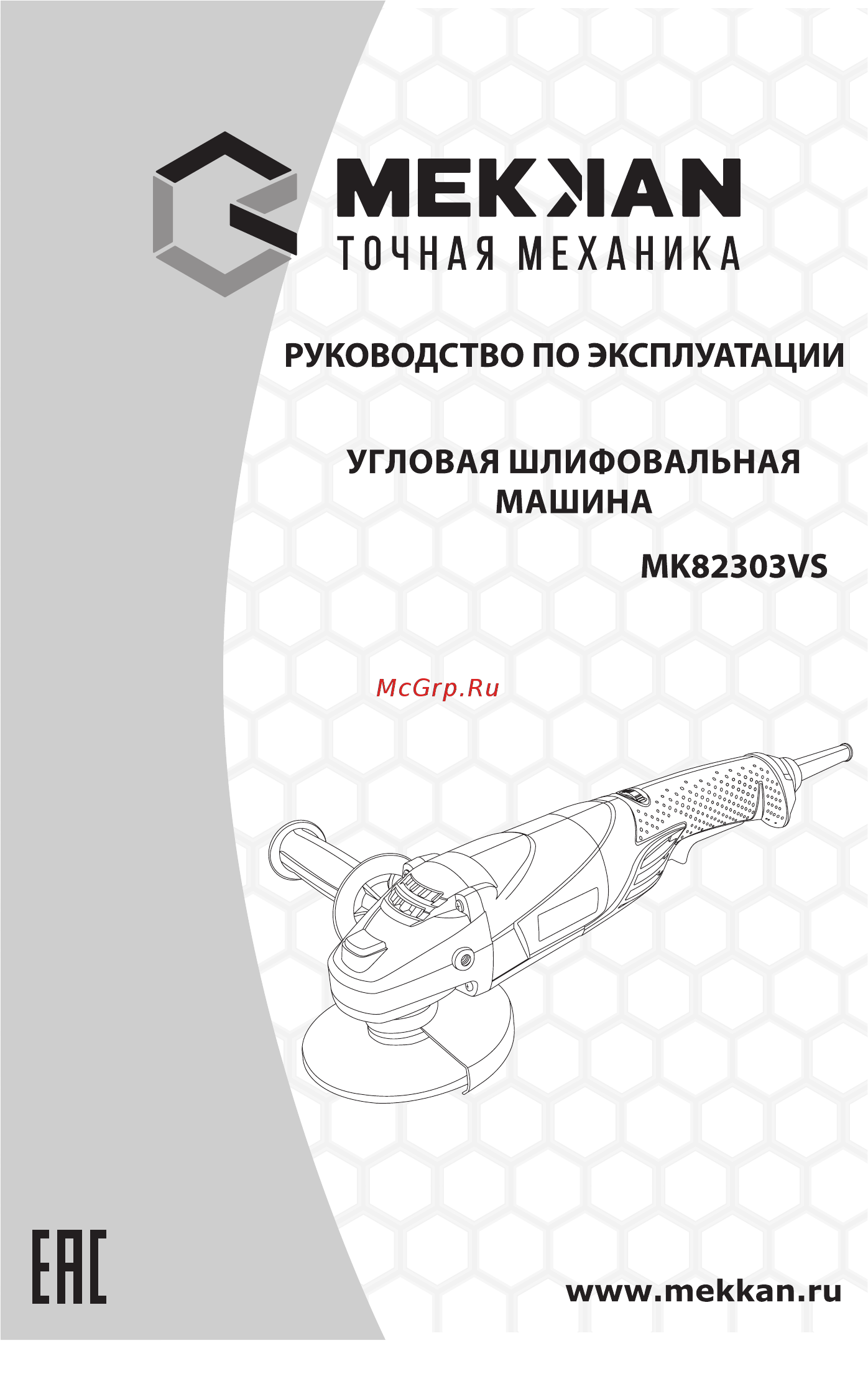 MEKKAN
ТОЧНАЯ МЕХАНИКА

РУКОВОДСТВО ПО ЭКСПЛУАТАЦИИ

УГЛОВАЯ ШЛИФОВАЛЬНАЯ МАШИНА

MK82303VS

McGrp.Ru

EAC

www.mekkan.ru